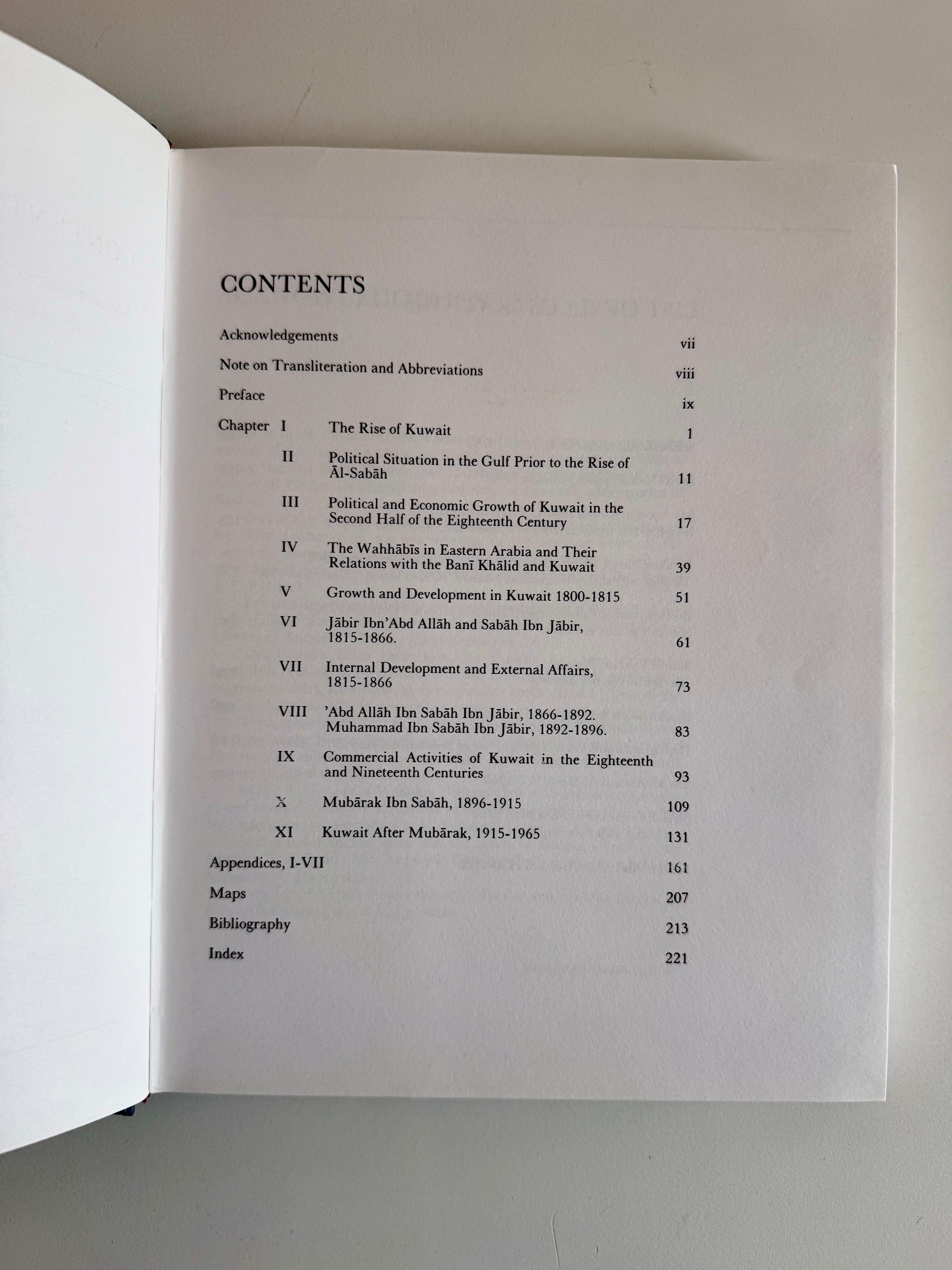 CONTENTS

Acknowledgements vii

Note on Transliteration and Abbreviations viii

Preface ix

Chapter I The Rise of Kuwait 1

II Political Situation in the Gulf Prior to the Rise of Āl-Sabāh 11

III Political and Economic Growth of Kuwait in the Second Half of the Eighteenth Century 17

IV The Wahhābīs in Eastern Arabia and Their Relations with the Banī Khālid and Kuwait 39

V Growth and Development in Kuwait 1800-1815 51

VI Jābir Ibn'Abd Allāh and Sabāh Ibn Jābir, 1815-1866. 61

VII Internal Development and External Affairs, 1815-1866 73

VIII 'Abd Allāh Ibn Sabāh Ibn Jābir, 1866-1892. Muhammad Ibn Sabāh Ibn Jābir, 1892-1896. 83

IX Commercial Activities of Kuwait in the Eighteenth and Nineteenth Centuries 93

X Mubārak Ibn Sabāh, 1896-1915 109

XI Kuwait After Mubārak, 1915-1965 131

Appendices, I-VII 161

Maps 207

Bibliography 213

Index 221